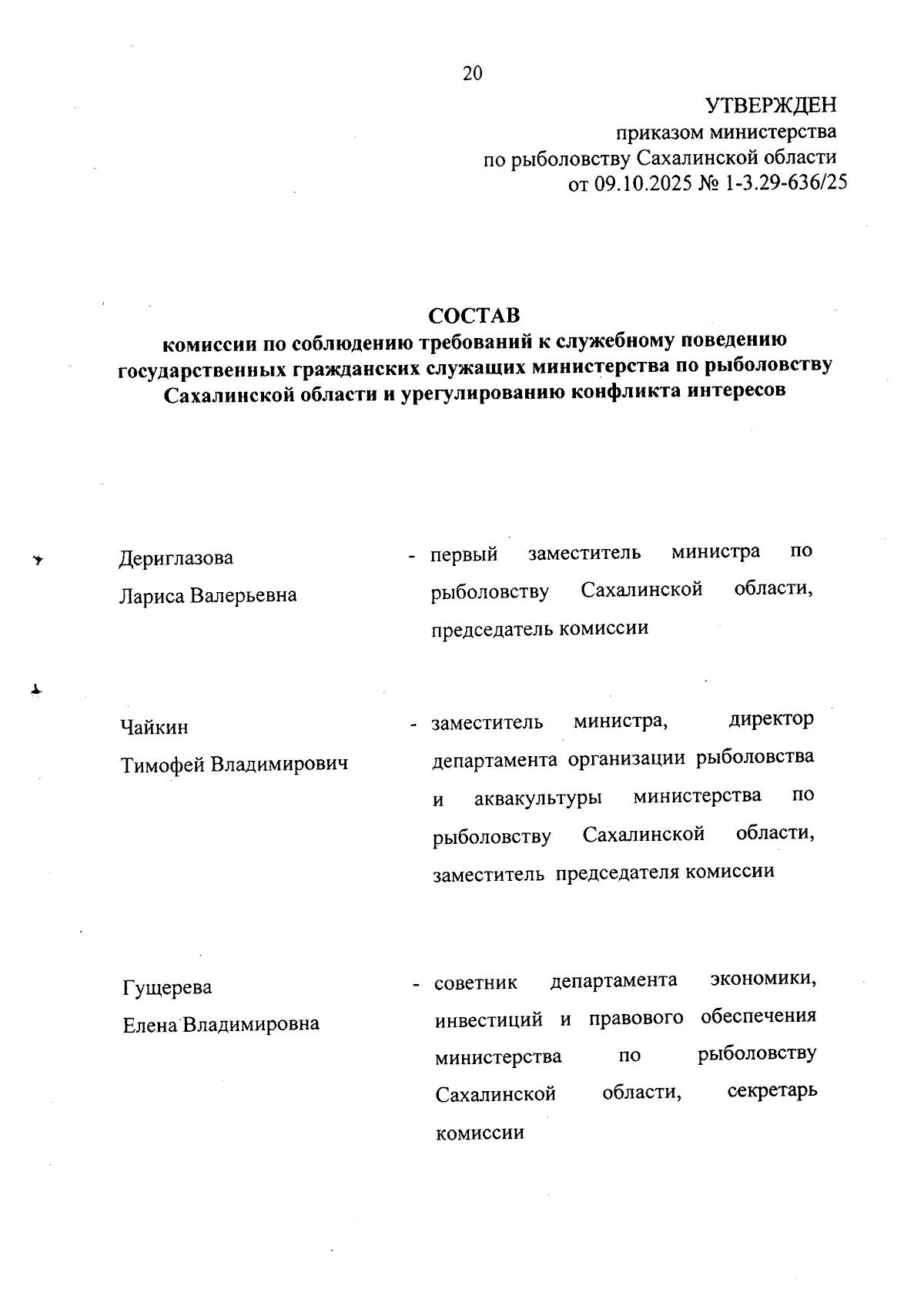 20

УТВЕРЖДЕН
приказом министерства
по рыболовству Сахалинской области
от 09.10.2025 № 1-3.29-636/25

СОСТАВ
комиссии по соблюдению требований к служебному поведению государственных гражданских служащих министерства по рыболовству Сахалинской области и урегулированию конфликта интересов

Дериглазова
Лариса Валерьевна

- первый заместитель министра по рыболовству Сахалинской области, председатель комиссии

Чайкин
Тимофей Владимирович

- заместитель министра, директор департамента организации рыболовства и аквакультуры министерства по рыболовству Сахалинской области, заместитель председателя комиссии

Гущерева
Елена Владимировна

- советник департамента экономики, инвестиций и правового обеспечения министерства по рыболовству Сахалинской области, секретарь комиссии